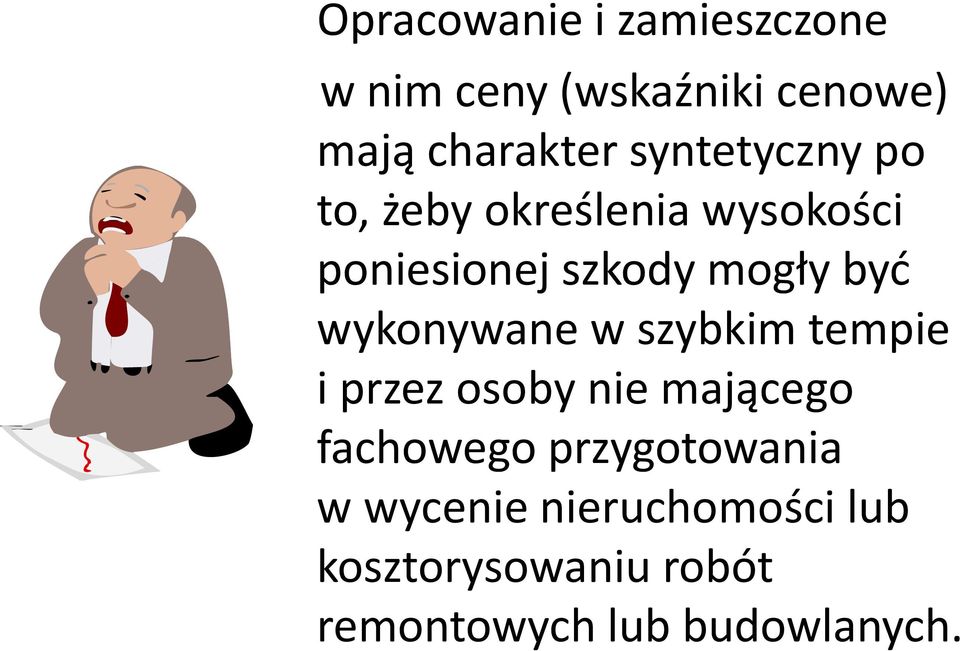 Opracowanie i zamieszczone w nim ceny (wskaźniki cenowe) mają charakter syntetyczny po to, żeby określenia wysokości poniesionej szkody mogły być wykonywane w szybkim tempie i przez osoby nie mającego fachowego przygotowania w wycenie nieruchomości lub kosztorysowaniu robót remontowych lub budowlanych.